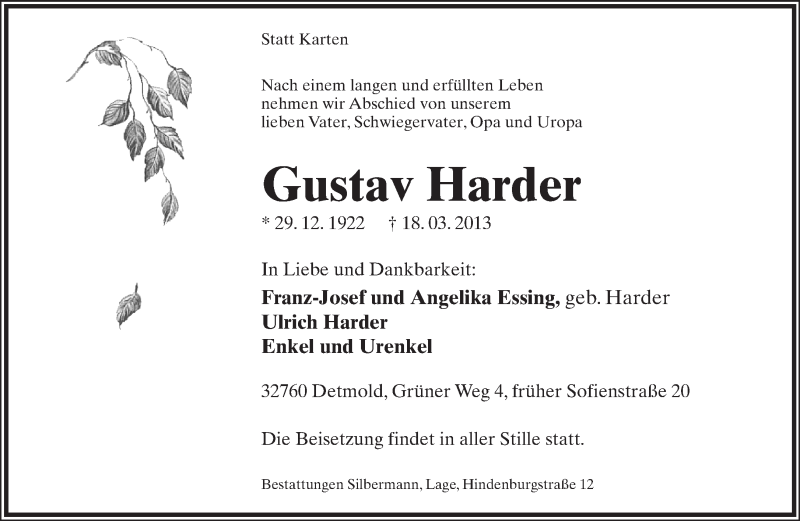 Statt Karten

Nach einem langen und erfüllten Leben nehmen wir Abschied von unserem lieben Vater, Schwiegervater, Opa und Uropa

Gustav Harder

* 29. 12. 1922 † 18. 03. 2013

In Liebe und Dankbarkeit:

Franz-Josef und Angelika Essing, geb. Harder
Ulrich Harder
Enkel und Urenkel

32760 Detmold, Grüner Weg 4, früher Sofienstraße 20

Die Beisetzung findet in aller Stille statt.

Bestattungen Silbermann, Lage, Hindenburgstraße 12